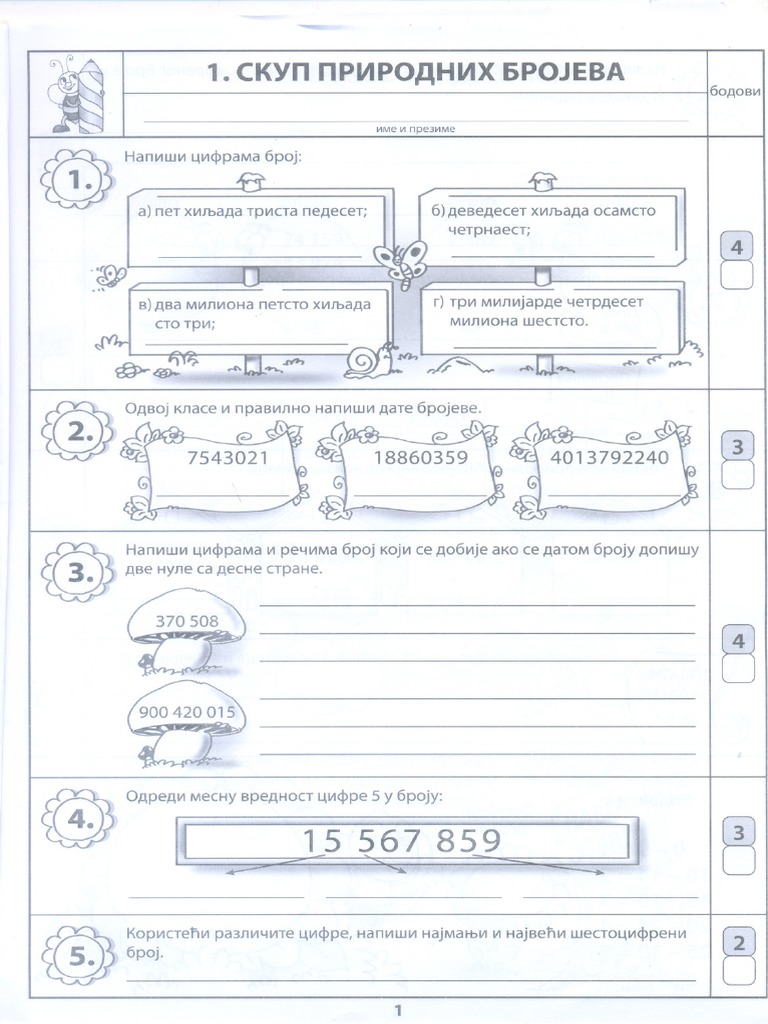 1. СКУП ПРИРОДНИХ БРОЈЕВА

бодови

име и презиме

1. Напиши цифрама број:

а) пет хиљада триста педесет;

б) деведесет хиљада осамсто четрнаест;

в) два милиона петсто хиљада сто три;

г) три милијарде четрдесет милиона шестсто.

4

2. Одвој класе и правилно напиши дате бројеве.

7543021

18860359

4013792240

3

3. Напиши цифрама и речима број који се добије ако се датом броју допишу две нуле са десне стране.

370 508

900 420 015

4

4. Одреди месну вредност цифре 5 у броју:

15 567 859

3

5. Користећи различите цифре, напиши најмањи и највећи шестоцифрени број.

2

1